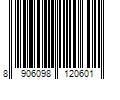 8 906098 120601